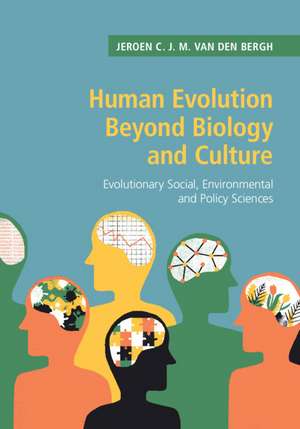 JEROEN C. J. M. VAN DEN BERGH

Human Evolution Beyond Biology and Culture

Evolutionary Social, Environmental and Policy Sciences